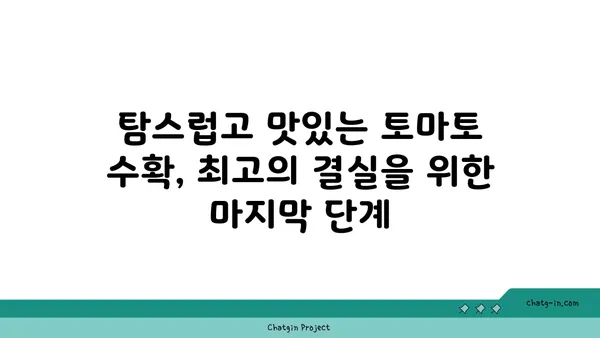 탐스럽고 맛있는 토마토 수확, 최고의 결실을 위한 마지막 단계

chatg-in.com

Chatgin Project